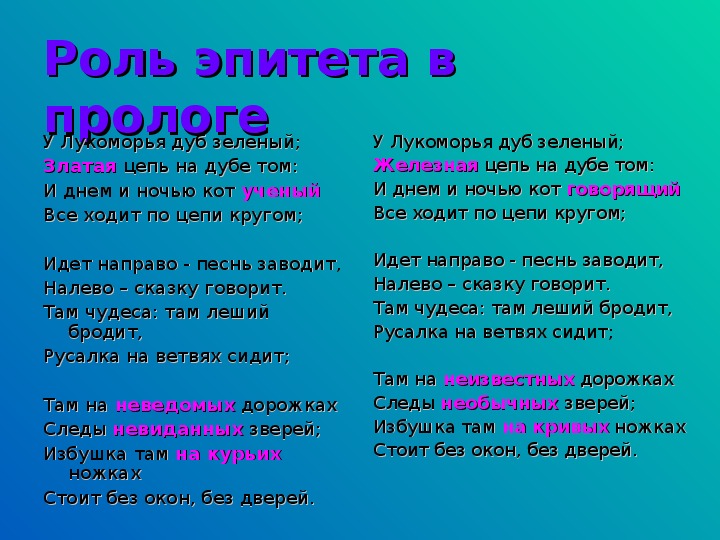 Роль эпитета в прологе

У Лукоморья дуб зеленый;
Златая цепь на дубе том:
И днем и ночью кот ученый
Все ходит по цепи кругом;

Идет направо - песнь заводит,
Налево – сказку говорит.
Там чудеса: там леший бродит,
Русалка на ветвях сидит;

Там на неведомых дорожках
Следы невиданных зверей;
Избушка там на курьих ножках
Стоит без окон, без дверей.

У Лукоморья дуб зеленый;
Железная цепь на дубе том:
И днем и ночью кот говорящий
Все ходит по цепи кругом;

Идет направо - песнь заводит,
Налево – сказку говорит.
Там чудеса: там леший бродит,
Русалка на ветвях сидит;

Там на неизвестных дорожках
Следы необычных зверей;
Избушка там на кривых ножках
Стоит без окон, без дверей.